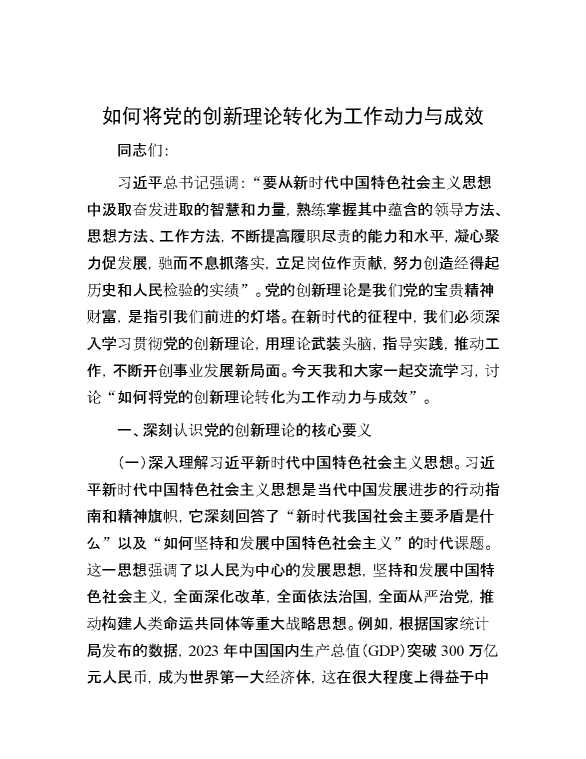 如何将党的创新理论转化为工作动力与成效

同志们:

习近平总书记强调:“要从新时代中国特色社会主义思想中汲取奋发进取的智慧和力量,熟练掌握其中蕴含的领导方法、思想方法、工作方法,不断提高履职尽责的能力和水平,凝心聚力促发展,驰而不息抓落实,立足岗位作贡献,努力创造经得起历史和人民检验的实绩”。党的创新理论是我们党的宝贵精神财富,是指引我们前进的灯塔。在新时代的征程中,我们必须深入学习贯彻党的创新理论,用理论武装头脑,指导实践,推动工作,不断开创事业发展新局面。今天我和大家一起交流学习,讨论“如何将党的创新理论转化为工作动力与成效”。

一、深刻认识党的创新理论的核心要义

(一)深入理解习近平新时代中国特色社会主义思想。习近平新时代中国特色社会主义思想是当代中国发展进步的行动指南和精神旗帜,它深刻回答了“新时代我国社会主要矛盾是什么”以及“如何坚持和发展中国特色社会主义”的时代课题。这一思想强调了以人民为中心的发展思想,坚持和发展中国特色社会主义,全面深化改革,全面依法治国,全面从严治党,推动构建人类命运共同体等重大战略思想。例如,根据国家统计局发布的数据,2023年中国国内生产总值(GDP)突破300万亿元人民币,成为世界第一大经济体,这在很大程度上得益于中